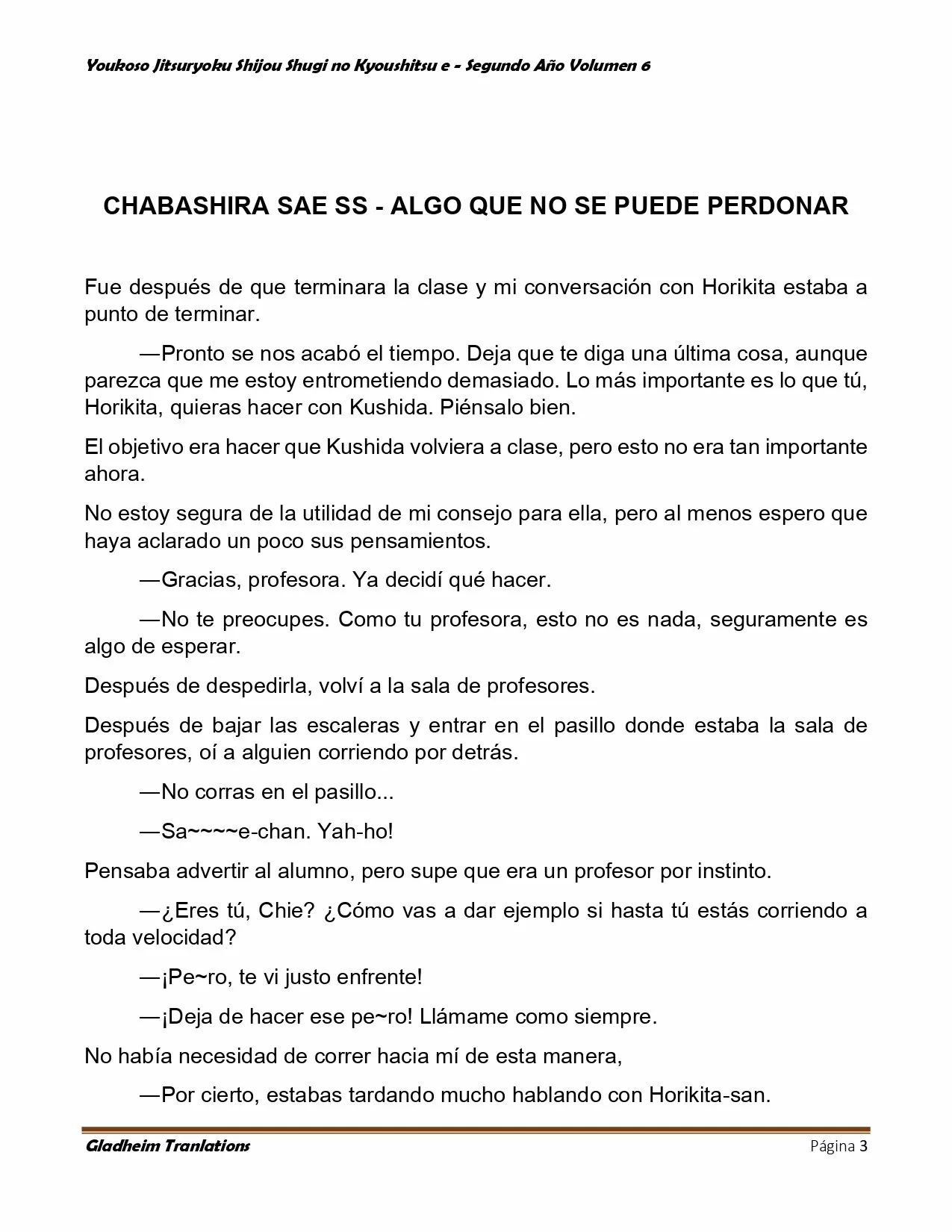 Youkoso Jitsuryoku Shijou Shugi no Kyoushitsu e - Segundo Año Volumen 6

CHABASHIRA SAE SS - ALGO QUE NO SE PUEDE PERDONAR

Fue después de que terminara la clase y mi conversación con Horikita estaba a punto de terminar.

—Pronto se nos acabó el tiempo. Deja que te diga una última cosa, aunque parezca que me estoy entrometiendo demasiado. Lo más importante es lo que tú, Horikita, quieras hacer con Kushida. Piénsalo bien.

El objetivo era hacer que Kushida volviera a clase, pero esto no era tan importante ahora.

No estoy segura de la utilidad de mi consejo para ella, pero al menos espero que haya aclarado un poco sus pensamientos.

—Gracias, profesora. Ya decidí qué hacer.

—No te preocupes. Como tu profesora, esto no es nada, seguramente es algo de esperar.

Después de despedirla, volví a la sala de profesores.

Después de bajar las escaleras y entrar en el pasillo donde estaba la sala de profesores, oí a alguien corriendo por detrás.

—No corras en el pasillo...

—Sa~~~~e-chan. Yah-ho!

Pensaba advertir al alumno, pero supe que era un profesor por instinto.

—¿Eres tú, Chie? ¿Cómo vas a dar ejemplo si hasta tú estás corriendo a toda velocidad?

—¡Pe~ro, te vi justo enfrente!

—¡Deja de hacer ese pe~ro! Llámame como siempre.

No había necesidad de correr hacia mí de esta manera,

—Por cierto, estabas tardando mucho hablando con Horikita-san.

Gladheim Tranlations Página 3